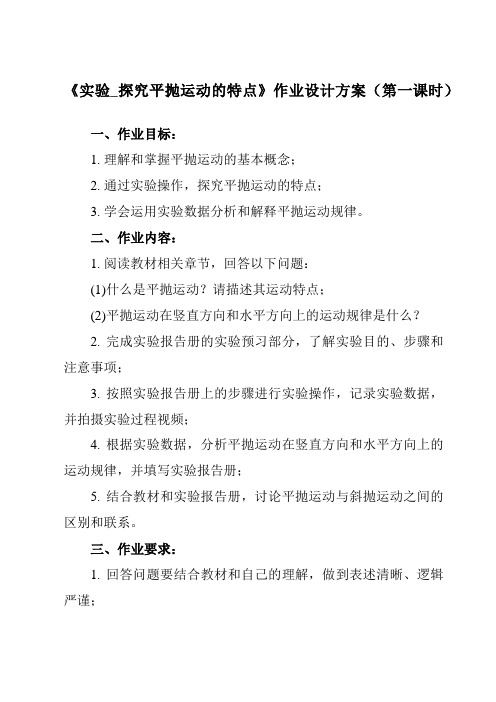 《实验_探究平抛运动的特点》作业设计方案（第一课时）

一、作业目标：

1. 理解和掌握平抛运动的基本概念；

2. 通过实验操作，探究平抛运动的特点；

3. 学会运用实验数据分析和解释平抛运动规律。

二、作业内容：

1. 阅读教材相关章节，回答以下问题：

(1)什么是平抛运动？请描述其运动特点；

(2)平抛运动在竖直方向和水平方向上的运动规律是什么？

2. 完成实验报告册的实验预习部分，了解实验目的、步骤和注意事项；

3. 按照实验报告册上的步骤进行实验操作，记录实验数据，并拍摄实验过程视频；

4. 根据实验数据，分析平抛运动在竖直方向和水平方向上的运动规律，并填写实验报告册；

5. 结合教材和实验报告册，讨论平抛运动与斜抛运动之间的区别和联系。

三、作业要求：

1. 回答问题要结合教材和自己的理解，做到表述清晰、逻辑严谨；